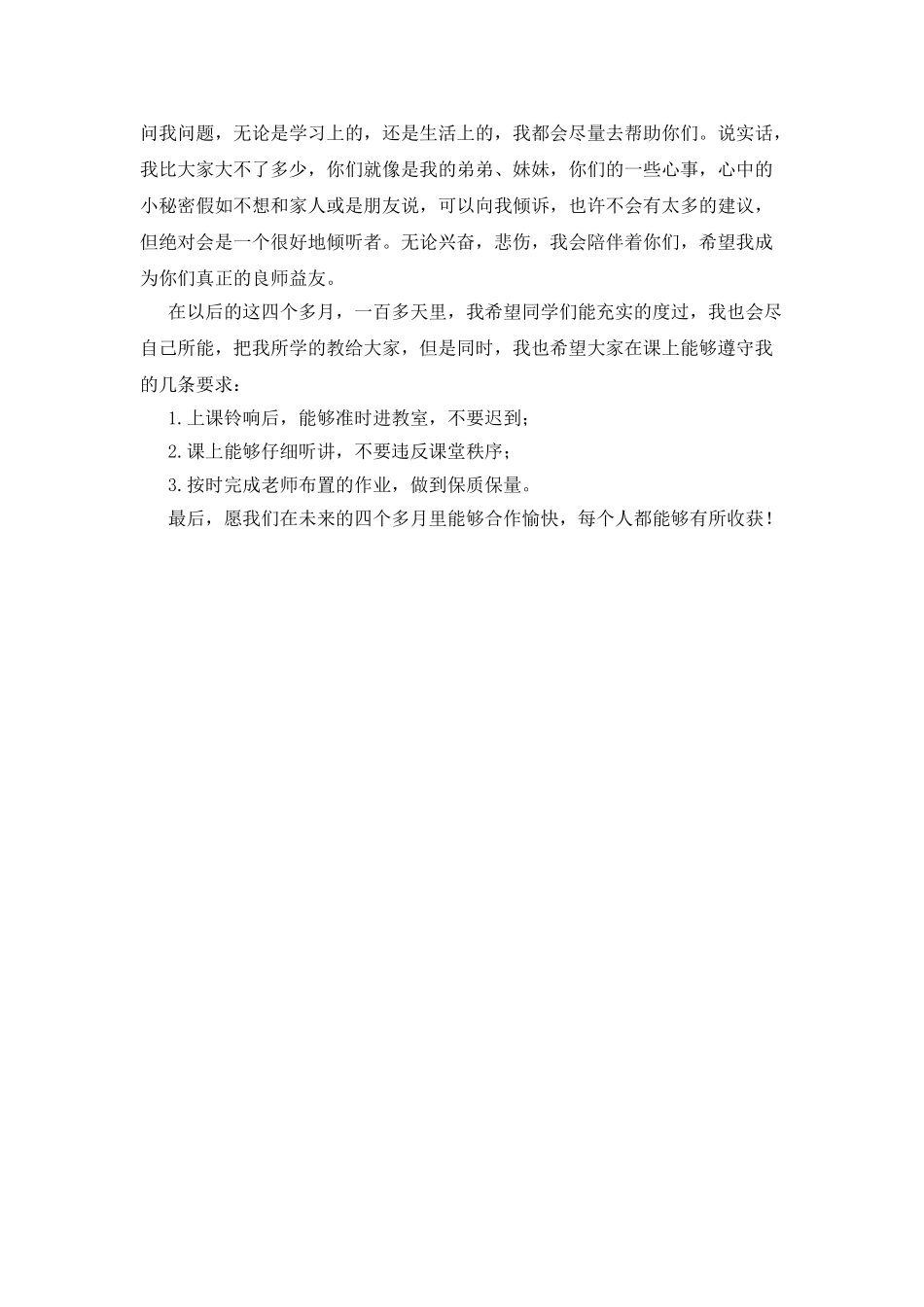 问我问题，无论是学习上的，还是生活上的，我都会尽量去帮助你们。说实话，我比大家大不了多少，你们就像是我的弟弟、妹妹，你们的一些心事，心中的小秘密假如不想和家人或是朋友说，可以向我倾诉，也许不会有太多的建议，但绝对会是一个很好地倾听者。无论兴奋，悲伤，我会陪伴着你们，希望我成为你们真正的良师益友。

在以后的这四个多月，一百多天里，我希望同学们能充实的度过，我也会尽自己所能，把我所学的教给大家，但是同时，我也希望大家在课上能够遵守我的几条要求：

1.上课铃响后，能够准时进教室，不要迟到；

2.课上能够仔细听讲，不要违反课堂秩序；

3.按时完成老师布置的作业，做到保质保量。

最后，愿我们在未来的四个多月里能够合作愉快，每个人都能够有所收获！